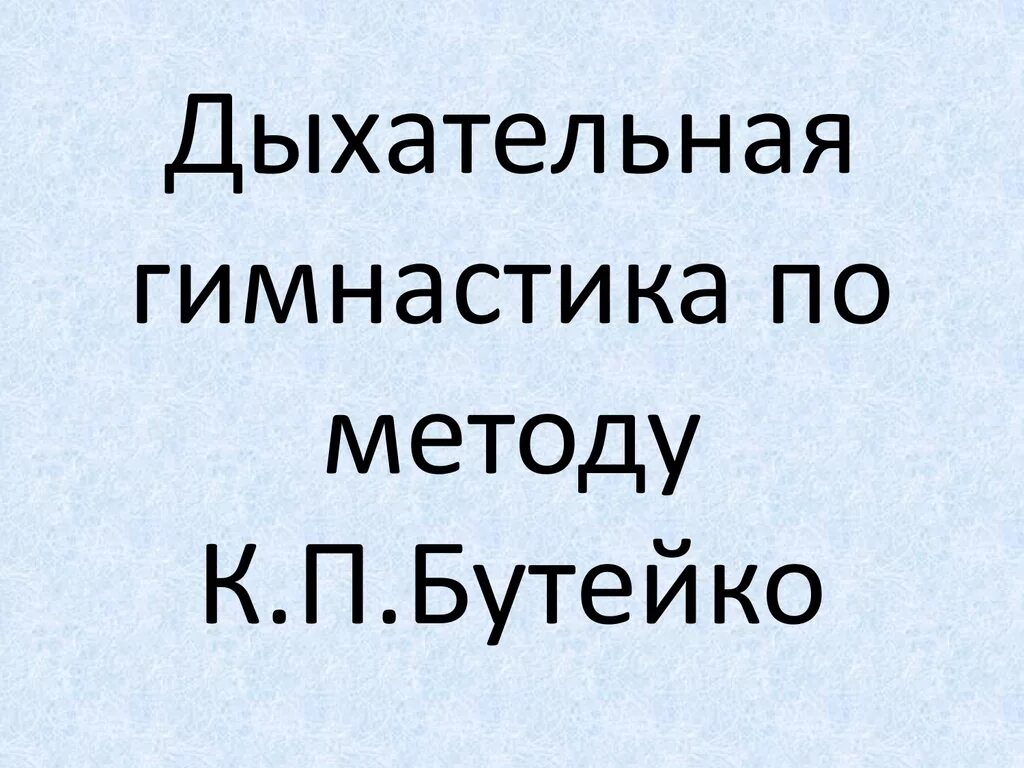 Дыхательная гимнастика по методу К.П.Бутейко